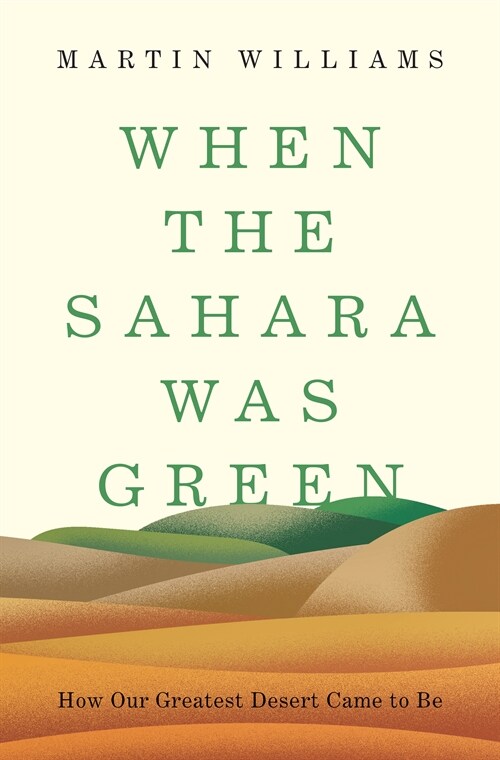 MARTIN WILLIAMS

WHEN THE SAHARA WAS GREEN

How Our Greatest Desert Came to Be